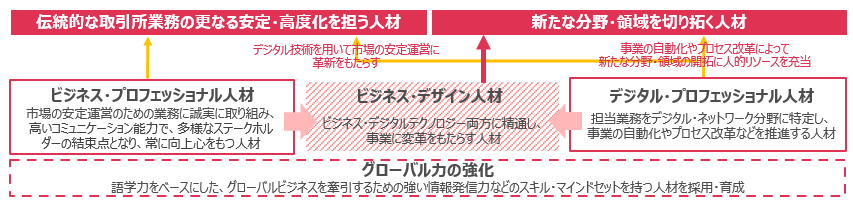 伝統的な取引所業務の更なる安定・高度化を担う人材

新たな分野・領域を切り拓く人材

デジタル技術を用いて市場の安定運営に革新をもたらす

事業の自動化やプロセス改革によって新たな分野・領域の開拓に人的リソースを充当

ビジネス・プロフェッショナル人材
市場の安定運営のための業務に誠実に取り組み、高いコミュニケーション能力で、多様なステークホルダーの結束点となり、常に向上心をもつ人材

ビジネス・デザイン人材
ビジネス・デジタルテクノロジー両方に精通し、事業に変革をもたらす人材

デジタル・プロフェッショナル人材
担当業務をデジタル・ネットワーク分野に特定し、事業の自動化やプロセス改革などを推進する人材

グローバル力の強化
語学力をベースにした、グローバルビジネスを牽引するための強い情報発信力などのスキル・マインドセットを持つ人材を採用・育成